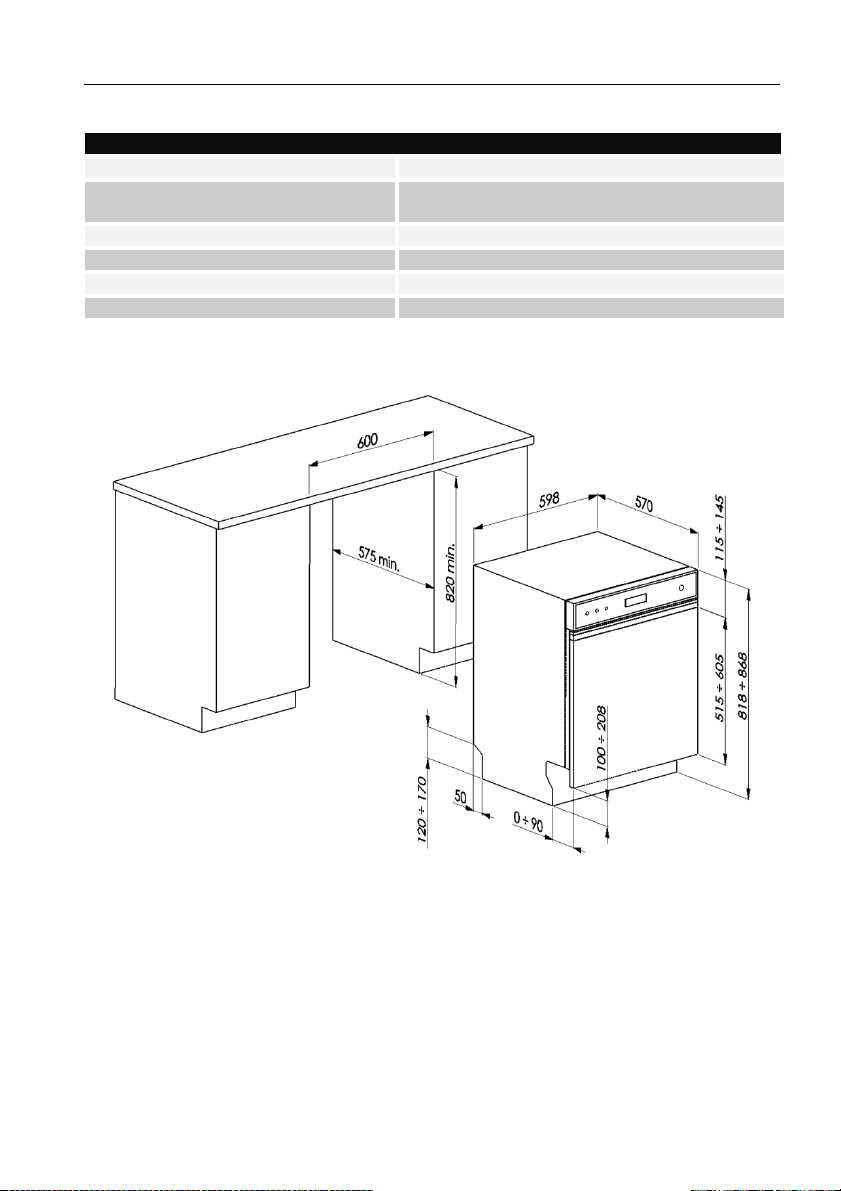 600

575 min.

820 min.

598

570

115 ÷ 145

515 ÷ 605

818 ÷ 868

100 ÷ 208

120 ÷ 170

50

0 ÷ 90